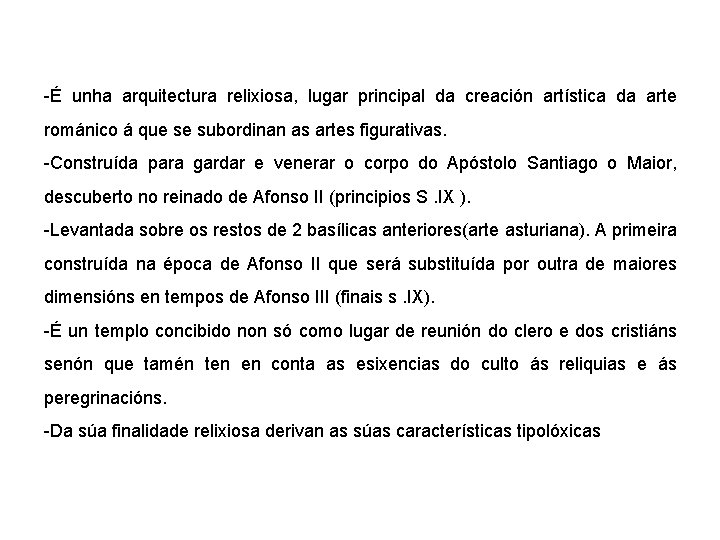 -É unha arquitectura relixiosa, lugar principal da creación artística da arte románico á que se subordinan as artes figurativas.

-Construída para gardar e venerar o corpo do Apóstolo Santiago o Maior, descuberto no reinado de Afonso II (principios S .IX ).

-Levantada sobre os restos de 2 basílicas anteriores(arte asturiana). A primeira construída na época de Afonso II que será substituída por outra de maiores dimensións en tempos de Afonso III (finais s .IX).

-É un templo concibido non só como lugar de reunión do clero e dos cristiáns senón que tamén ten en conta as esixencias do culto ás reliquias e ás peregrinacións.

-Da súa finalidade relixiosa derivan as súas características tipolóxicas